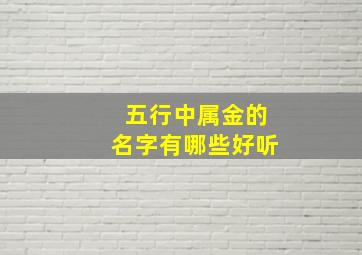 五行中属金的
名字有哪些好听